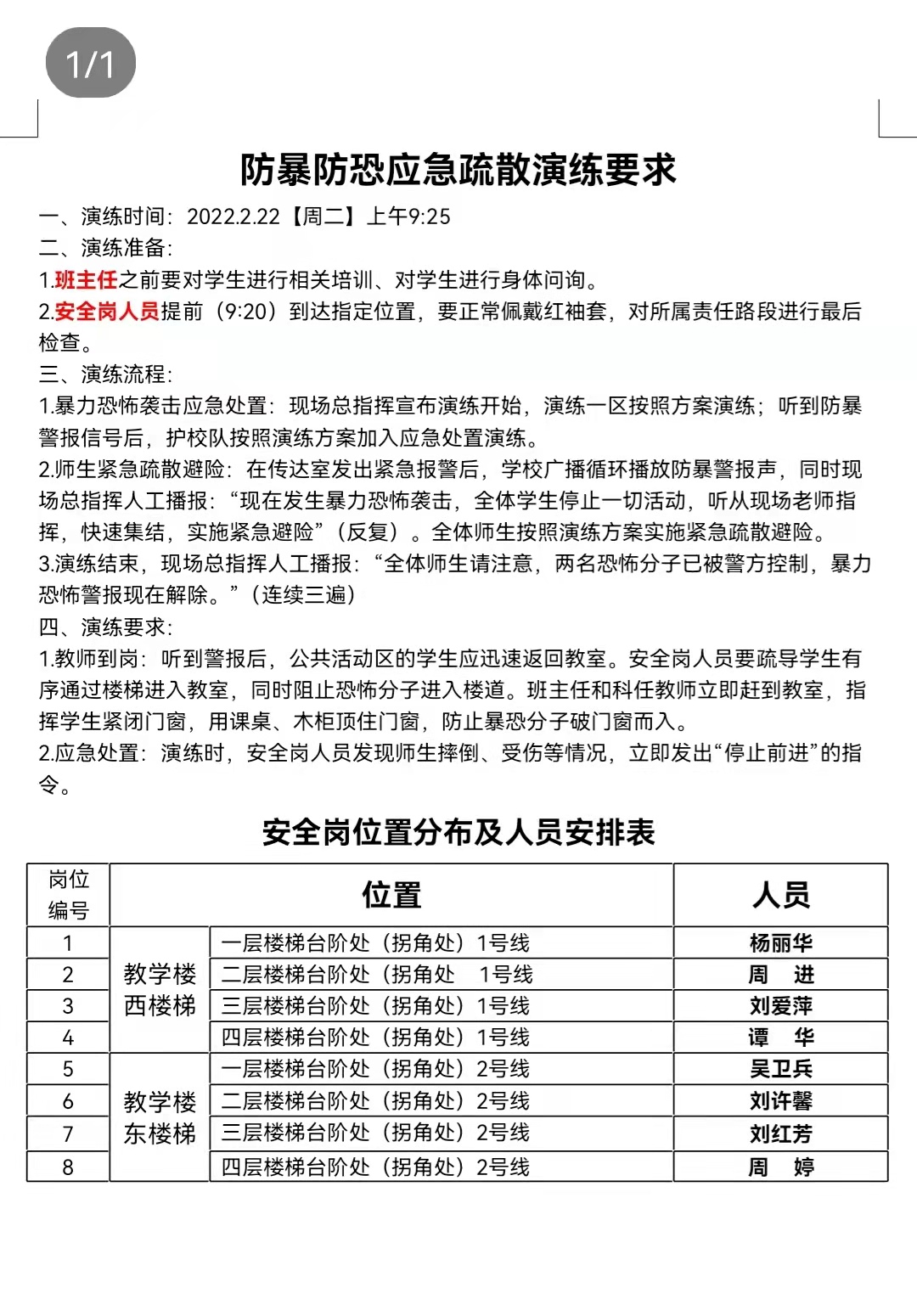 1/1

防暴防恐应急疏散演练要求

一、演练时间：2022.2.22【周二】上午9:25
二、演练准备：
1.班主任之前要对学生进行相关培训、对学生进行身体问询。
2.安全岗人员提前（9:20）到达指定位置，要正常佩戴红袖套，对所属责任路段进行最后检查。
三、演练流程：
1.暴力恐怖袭击应急处置：现场总指挥宣布演练开始，演练一区按照方案演练；听到防暴警报信号后，护校队按照演练方案加入应急处置演练。
2.师生紧急疏散避险：在传达室发出紧急报警后，学校广播循环播放防暴警报声，同时现场总指挥人工播报：“现在发生暴力恐怖袭击，全体学生停止一切活动，听从现场老师指挥，快速集结，实施紧急避险”（反复）。全体师生按照演练方案实施紧急疏散避险。
3.演练结束，现场总指挥人工播报：“全体师生请注意，两名恐怖分子已被警方控制，暴力恐怖警报现在解除。”（连续三遍）
四、演练要求：
1.教师到岗：听到警报后，公共活动区的学生应迅速返回教室。安全岗人员要疏导学生有序通过楼梯进入教室，同时阻止恐怖分子进入楼道。班主任和科任教师立即赶到教室，指挥学生紧闭门窗，用课桌、木柜顶住门窗，防止暴恐分子破门窗而入。
2.应急处置：演练时，安全岗人员发现师生摔倒、受伤等情况，立即发出“停止前进”的指令。

安全岗位置分布及人员安排表

| 岗位编号 | 位置 | | 人员 |
|---|---|---|---|
| 1 | 教学楼西楼梯 | 一层楼梯台阶处（拐角处）1号线 | 杨丽华 |
| 2 | | 二层楼梯台阶处（拐角处 1号线 | 周 进 |
| 3 | | 三层楼梯台阶处（拐角处）1号线 | 刘爱萍 |
| 4 | | 四层楼梯台阶处（拐角处）1号线 | 谭 华 |
| 5 | 教学楼东楼梯 | 一层楼梯台阶处（拐角处）2号线 | 吴卫兵 |
| 6 | | 二层楼梯台阶处（拐角处）2号线 | 刘许馨 |
| 7 | | 三层楼梯台阶处（拐角处）2号线 | 刘红芳 |
| 8 | | 四层楼梯台阶处（拐角处）2号线 | 周 婷 |